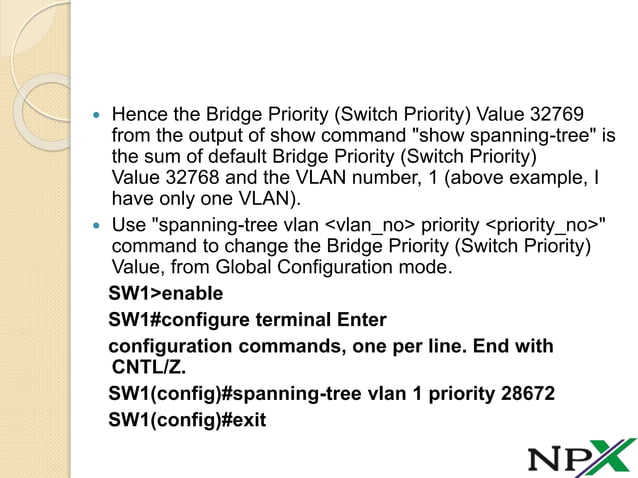 Hence the Bridge Priority (Switch Priority) Value 32769 from the output of show command "show spanning-tree" is the sum of default Bridge Priority (Switch Priority) Value 32768 and the VLAN number, 1 (above example, I have only one VLAN).

Use "spanning-tree vlan <vlan_no> priority <priority_no>" command to change the Bridge Priority (Switch Priority) Value, from Global Configuration mode.

SW1>enable

SW1#configure terminal Enter

configuration commands, one per line. End with CNTL/Z.

SW1(config)#spanning-tree vlan 1 priority 28672

SW1(config)#exit

NPX